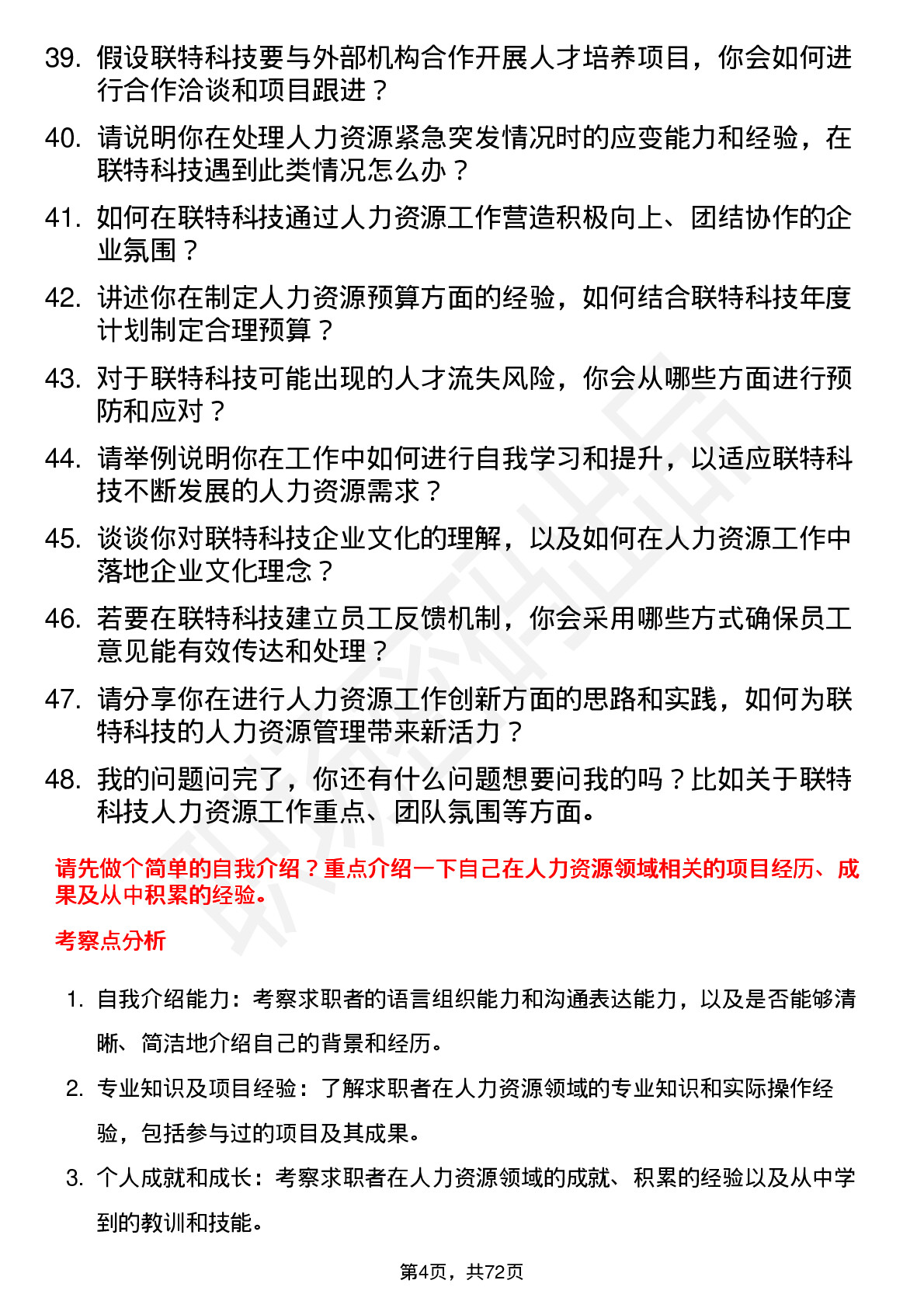 39. 假设联特科技要与外部机构合作开展人才培养项目，你会如何进行合作洽谈和项目跟进？

40. 请说明你在处理人力资源紧急突发情况时的应变能力和经验，在联特科技遇到此类情况怎么办？

41. 如何在联特科技通过人力资源工作营造积极向上、团结协作的企业氛围？

42. 讲述你在制定人力资源预算方面的经验，如何结合联特科技年度计划制定合理预算？

43. 对于联特科技可能出现的人才流失风险，你会从哪些方面进行预防和应对？

44. 请举例说明你在工作中如何进行自我学习和提升，以适应联特科技不断发展的人力资源需求？

45. 谈谈你对联特科技企业文化的理解，以及如何在人力资源工作中落地企业文化理念？

46. 若要在联特科技建立员工反馈机制，你会采用哪些方式确保员工意见能有效传达和处理？

47. 请分享你在进行人力资源工作创新方面的思路和实践，如何为联特科技的人力资源管理带来新活力？

48. 我的问题问完了，你还有什么问题想要问我的吗？比如关于联特科技人力资源工作重点、团队氛围等方面。

请先做个简单的自我介绍？重点介绍一下自己在人力资源领域相关的项目经历、成果及从中积累的经验。

考察点分析

1. 自我介绍能力：考察求职者的语言组织能力和沟通表达能力，以及是否能够清晰、简洁地介绍自己的背景和经历。

2. 专业知识及项目经验：了解求职者在人力资源领域的专业知识和实际操作经验，包括参与过的项目及其成果。

3. 个人成就和成长：考察求职者在人力资源领域的成就、积累的经验以及从中学到的教训和技能。

第4页，共72页